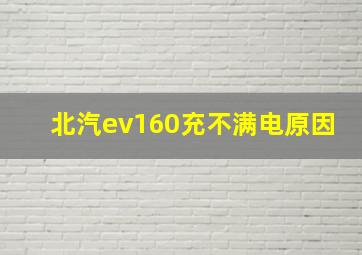 北汽ev160充不满电原因